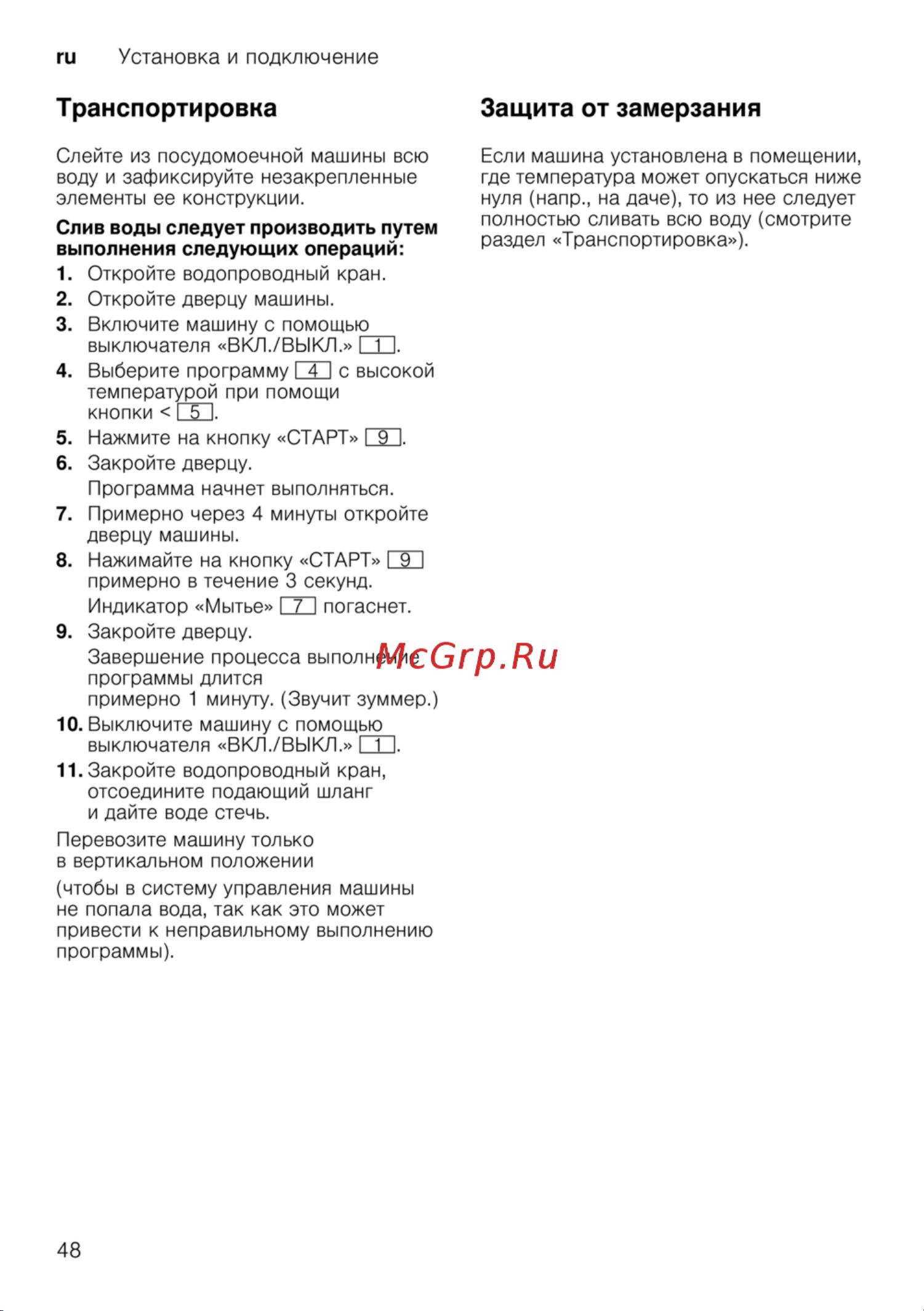 ru Установка и подключение

Транспортировка

Слейте из посудомоечной машины всю воду и зафиксируйте незакрепленные элементы ее конструкции.

Слив воды следует производить путем выполнения следующих операций:

1. Откройте водопроводный кран.
2. Откройте дверцу машины.
3. Включите машину с помощью выключателя «ВКЛ./ВЫКЛ.» 1.
4. Выберите программу 4 с высокой температурой при помощи кнопки < 5.
5. Нажмите на кнопку «СТАРТ» 9.
6. Закройте дверцу.
Программа начнет выполняться.
7. Примерно через 4 минуты откройте дверцу машины.
8. Нажимайте на кнопку «СТАРТ» 9 примерно в течение 3 секунд.
Индикатор «Мытье» 7 погаснет.
9. Закройте дверцу.
Завершение процесса выполнение программы длится примерно 1 минуту. (Звучит зуммер.)
10. Выключите машину с помощью выключателя «ВКЛ./ВЫКЛ.» 1.
11. Закройте водопроводный кран, отсоедините подающий шланг и дайте воде стечь.

Перевозите машину только в вертикальном положении

(чтобы в систему управления машины не попала вода, так как это может привести к неправильному выполнению программы).

Защита от замерзания

Если машина установлена в помещении, где температура может опускаться ниже нуля (напр., на даче), то из нее следует полностью сливать всю воду (смотрите раздел «Транспортировка»).

48

McGrp.Ru